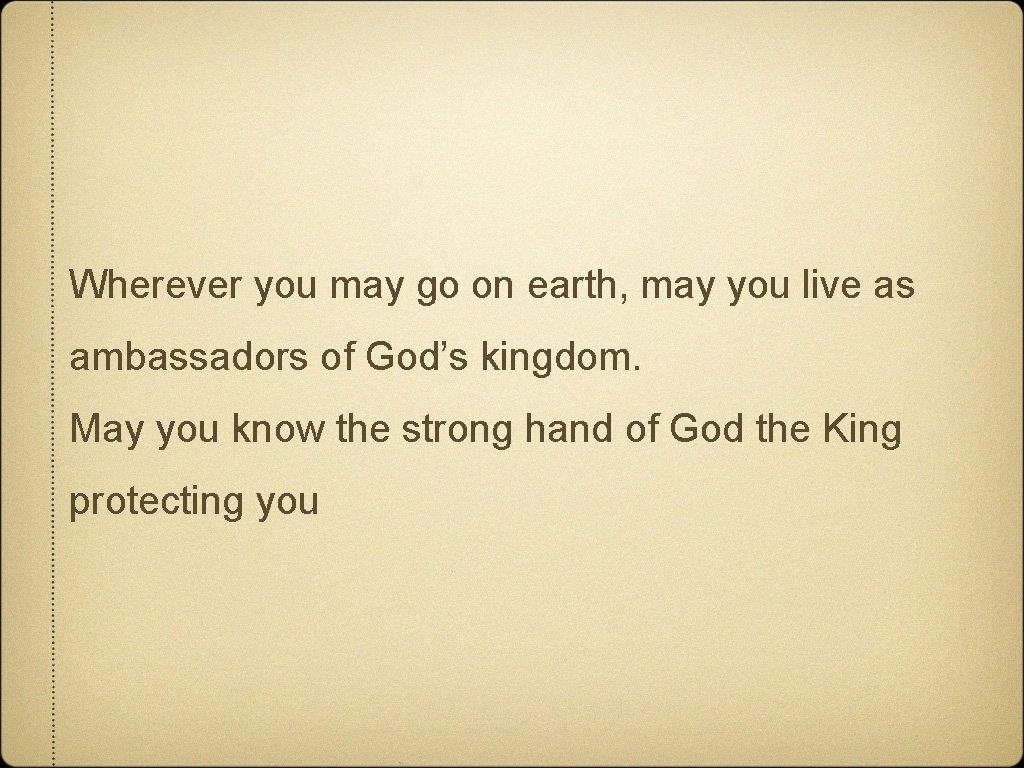 Wherever you may go on earth, may you live as ambassadors of God’s kingdom.

May you know the strong hand of God the King protecting you